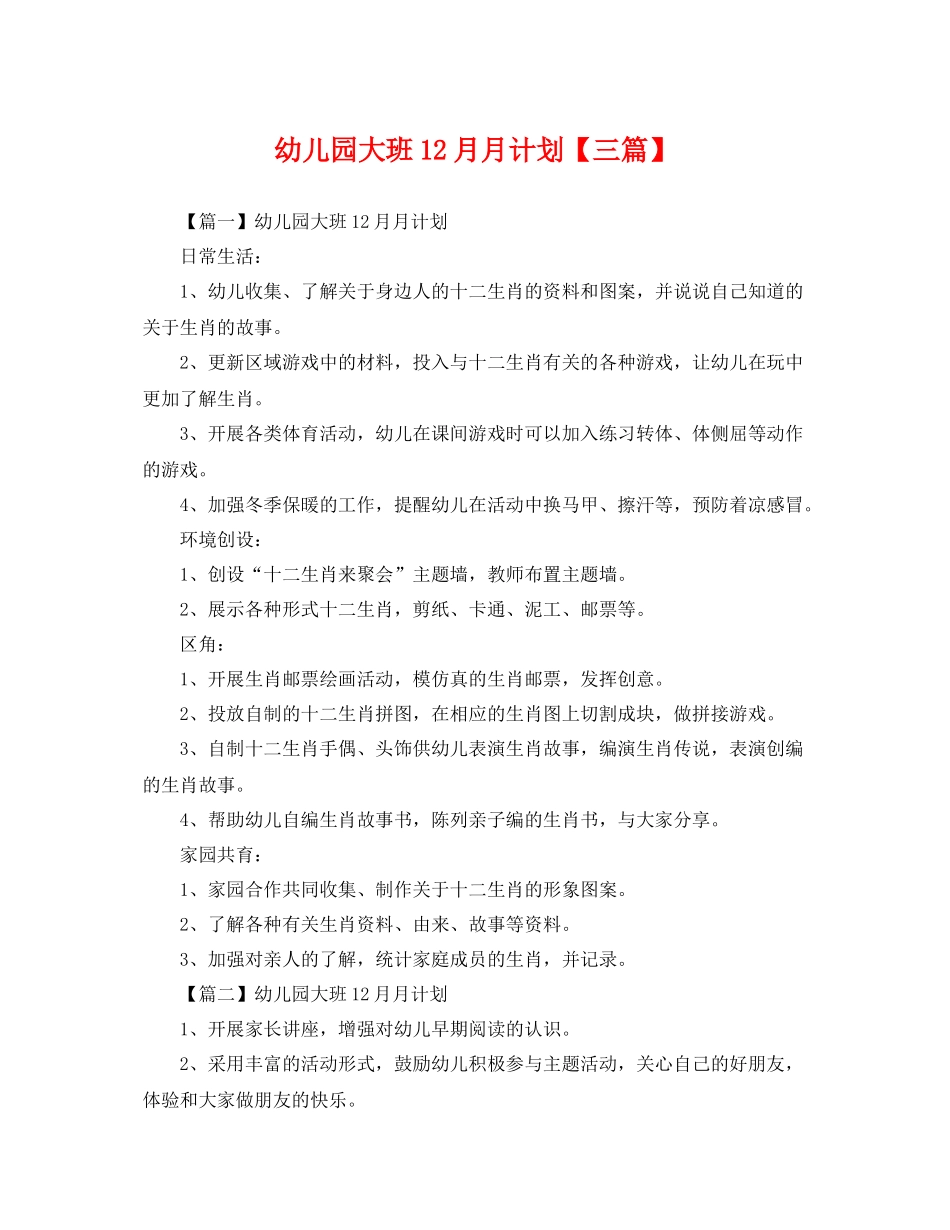 幼儿园大班 12 月月计划【三篇】

【篇一】幼儿园大班 12 月月计划

日常生活：

1、幼儿收集、了解关于身边人的十二生肖的资料和图案，并说说自己知道的关于生肖的故事。

2、更新区域游戏中的材料，投入与十二生肖有关的各种游戏，让幼儿在玩中更加了解生肖。

3、开展各类体育活动，幼儿在课间游戏时可以加入练习转体、体侧屈等动作的游戏。

4、加强冬季保暖的工作，提醒幼儿在活动中换马甲、擦汗等，预防着凉感冒。

环境创设：

1、创设“十二生肖来聚会”主题墙，教师布置主题墙。

2、展示各种形式十二生肖，剪纸、卡通、泥工、邮票等。

区角：

1、开展生肖邮票绘画活动，模仿真的生肖邮票，发挥创意。

2、投放自制的十二生肖拼图，在相应的生肖图上切割成块，做拼接游戏。

3、自制十二生肖手偶、头饰供幼儿表演生肖故事，编演生肖传说，表演创编的生肖故事。

4、帮助幼儿自编生肖故事书，陈列亲子编的生肖书，与大家分享。

家园共育：

1、家园合作共同收集、制作关于十二生肖的形象图案。

2、了解各种有关生肖资料、由来、故事等资料。

3、加强对亲人的了解，统计家庭成员的生肖，并记录。

【篇二】幼儿园大班 12 月月计划

1、开展家长讲座，增强对幼儿早期阅读的认识。

2、采用丰富的活动形式，鼓励幼儿积极参与主题活动，关心自己的好朋友，体验和大家做朋友的快乐。